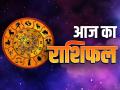 आज का
राशिफल